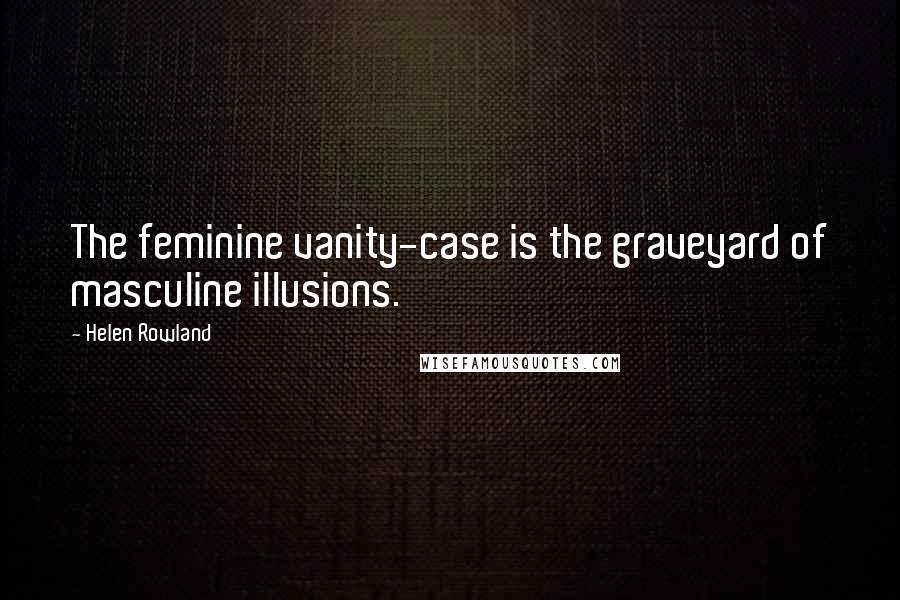 The feminine vanity-case is the graveyard of masculine illusions.

- Helen Rowland

WISEFAMOUSQUOTES.COM